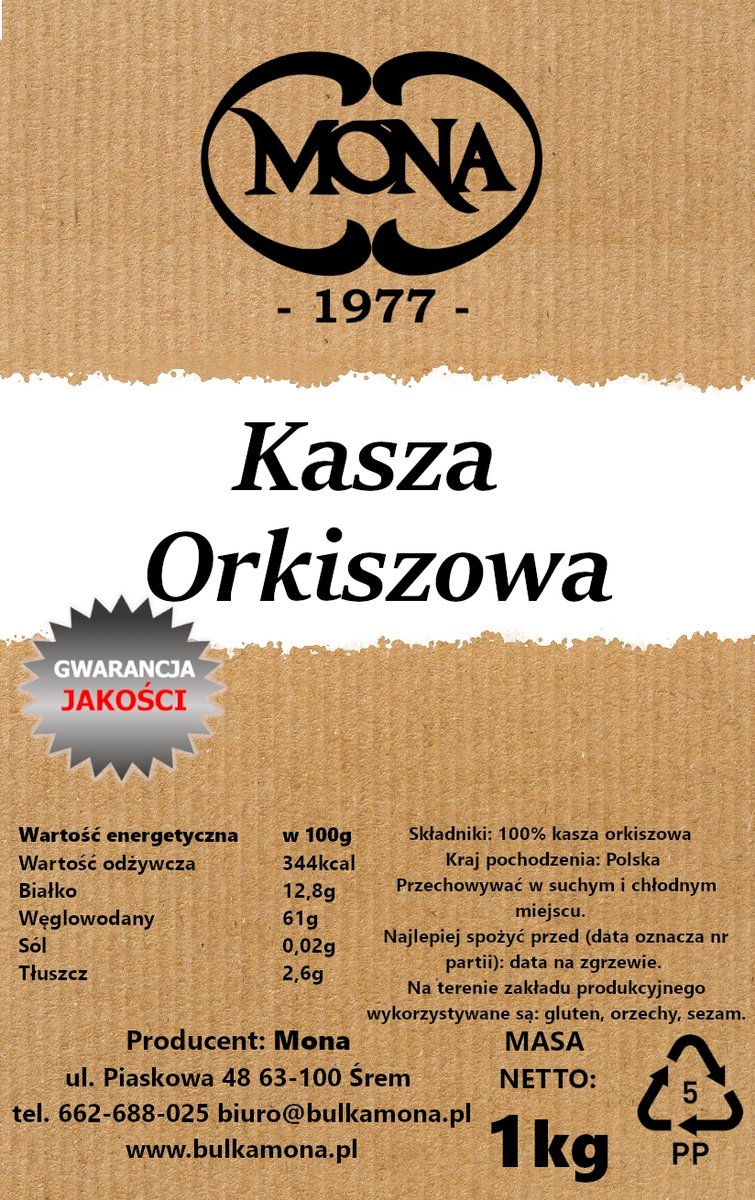 MONA

- 1977 -

Kasza Orkiszowa

GWARANCJA JAKOŚCI

| Wartość energetyczna | w 100g |
|---|---|
| Wartość odżywcza | 344kcal |
| Białko | 12,8g |
| Węglowodany | 61g |
| Sól | 0,02g |
| Tłuszcz | 2,6g |

Składniki: 100% kasza orkiszowa
Kraj pochodzenia: Polska
Przechowywać w suchym i chłodnym miejscu.
Najlepiej spożyć przed (data oznacza nr partii): data na zgrzewie.
Na terenie zakładu produkcyjnego wykorzystywane są: gluten, orzechy, sezam.

Producent: Mona
ul. Piaskowa 48 63-100 Śrem
tel. 662-688-025 biuro@bulkamona.pl
www.bulkamona.pl

MASA NETTO:
1kg

5
PP